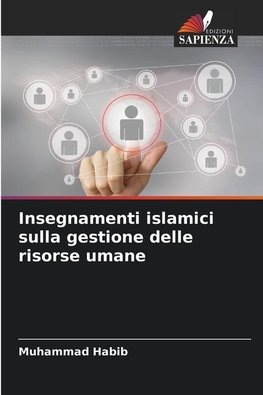 EDIZIONI
SAPIENZA

Insegnamenti islamici sulla gestione delle risorse umane

Muhammad Habib